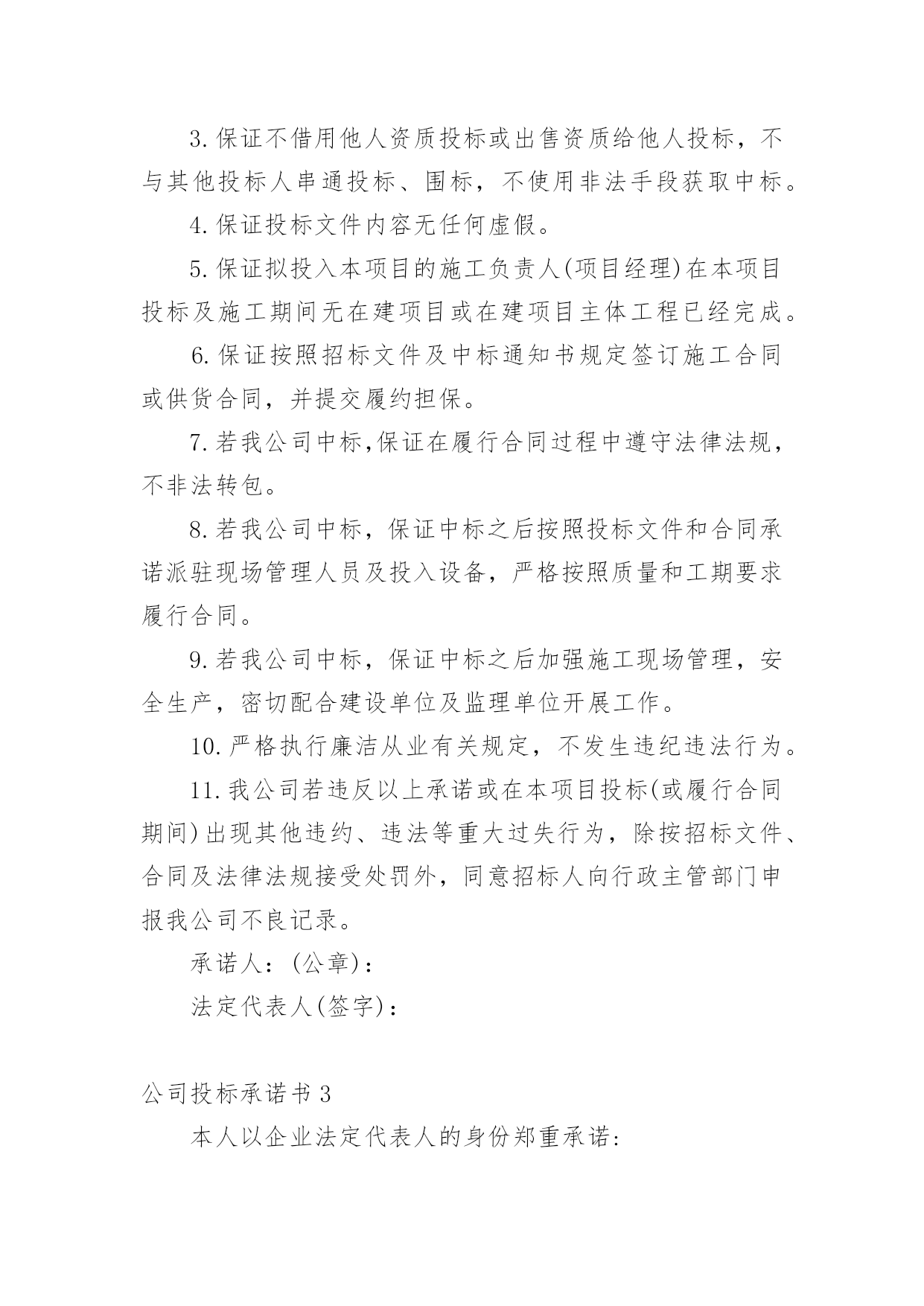 3.保证不借用他人资质投标或出售资质给他人投标，不与其他投标人串通投标、围标，不使用非法手段获取中标。

4.保证投标文件内容无任何虚假。

5.保证拟投入本项目的施工负责人(项目经理)在本项目投标及施工期间无在建项目或在建项目主体工程已经完成。

6.保证按照招标文件及中标通知书规定签订施工合同或供货合同，并提交履约担保。

7.若我公司中标,保证在履行合同过程中遵守法律法规，不非法转包。

8.若我公司中标，保证中标之后按照投标文件和合同承诺派驻现场管理人员及投入设备，严格按照质量和工期要求履行合同。

9.若我公司中标，保证中标之后加强施工现场管理，安全生产，密切配合建设单位及监理单位开展工作。

10.严格执行廉洁从业有关规定，不发生违纪违法行为。

11.我公司若违反以上承诺或在本项目投标(或履行合同期间)出现其他违约、违法等重大过失行为，除按招标文件、合同及法律法规接受处罚外，同意招标人向行政主管部门申报我公司不良记录。

承诺人：(公章)：

法定代表人(签字)：

公司投标承诺书3

本人以企业法定代表人的身份郑重承诺: